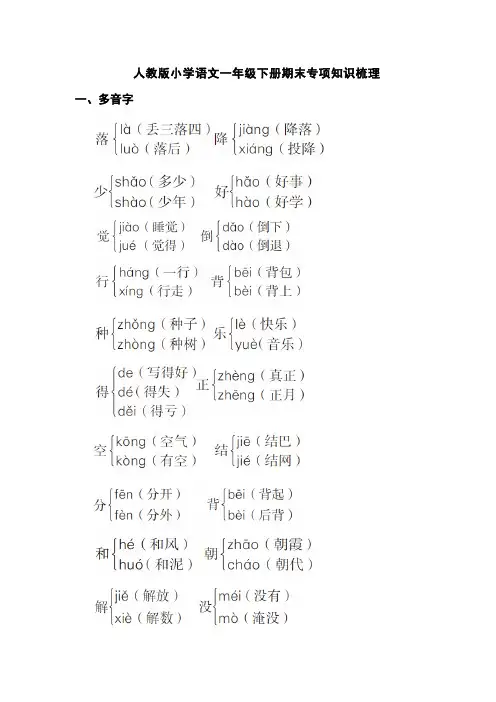 人教版小学语文一年级下册期末专项知识梳理

一、多音字

落 là（丢三落四） luò（落后） 降 jiàng（降落） xiáng（投降）

少 shǎo（多少） shào（少年） 好 hǎo（好事） hào（好学）

觉 jiào（睡觉） jué（觉得） 倒 dǎo（倒下） dào（倒退）

行 háng（一行） xíng（行走） 背 bēi（背包） bèi（背上）

种 zhǒng（种子） zhòng（种树） 乐 lè（快乐） yuè（音乐）

得 de（写得好） dé（得失） děi（得亏） 正 zhèng（真正） zhēng（正月）

空 kōng（空气） kòng（有空） 结 jiē（结巴） jié（结网）

分 fēn（分开） fèn（分外） 背 bēi（背起） bèi（后背）

和 hé（和风） huó（和泥） 朝 zhāo（朝霞） cháo（朝代）

解 jiě（解放） xiè（解数） 没 méi（没有） mò（淹没）